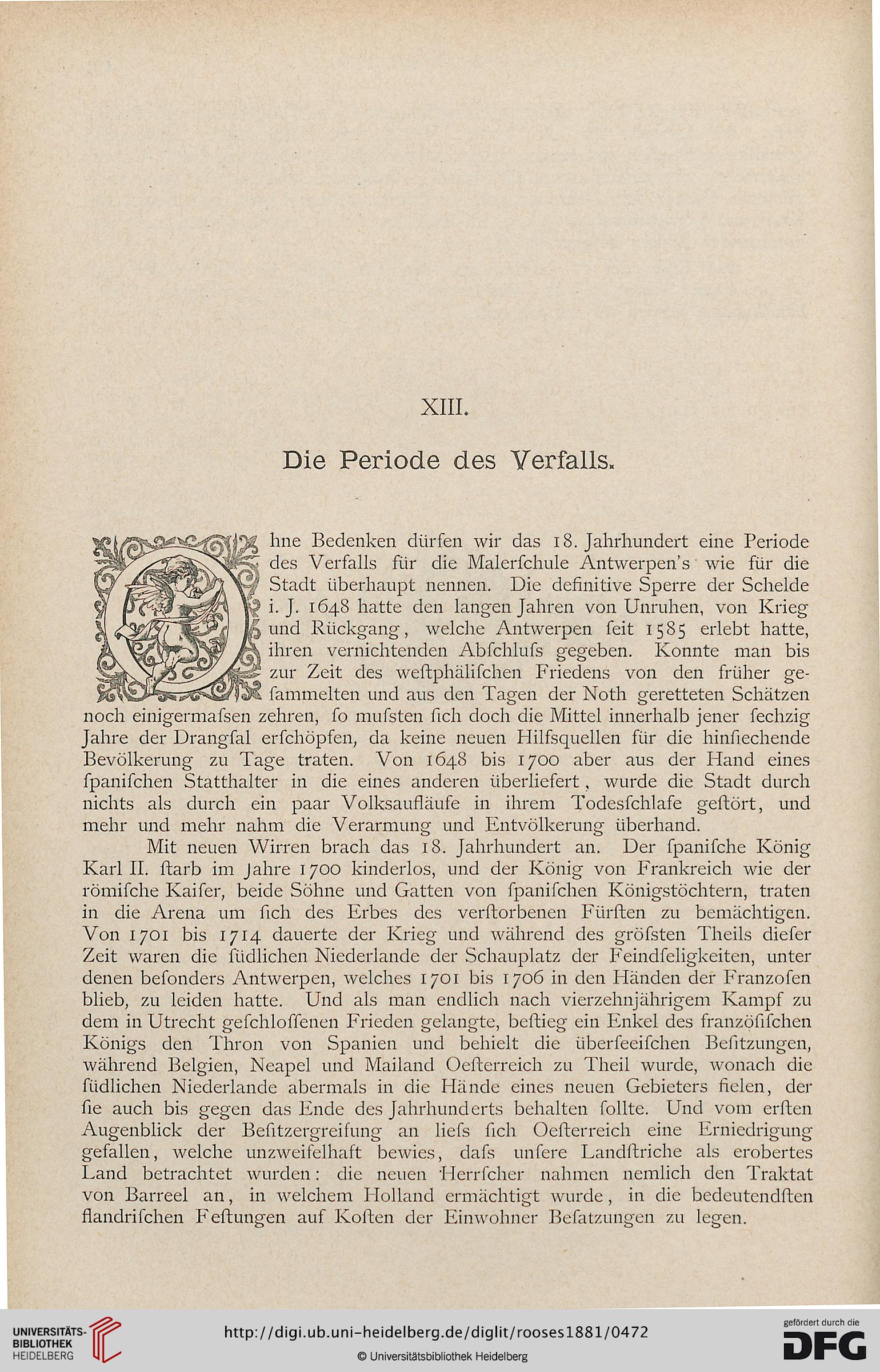 XIII.

Die Periode des Verfalls.

Ohne Bedenken dürfen wir das 18. Jahrhundert eine Periode des Verfalls für die Malerſchule Antwerpen's wie für die Stadt überhaupt nennen. Die definitive Sperre der Schelde i. J. 1648 hatte den langen Jahren von Unruhen, von Krieg und Rückgang, welche Antwerpen ſeit 1585 erlebt hatte, ihren vernichtenden Abſchluſs gegeben. Konnte man bis zur Zeit des weſtphäliſchen Friedens von den früher geſammelten und aus den Tagen der Noth geretteten Schätzen noch einigermaſsen zehren, ſo muſsten ſich doch die Mittel innerhalb jener ſechzig Jahre der Drangſal erſchöpfen, da keine neuen Hilfsquellen für die hinſiechende Bevölkerung zu Tage traten. Von 1648 bis 1700 aber aus der Hand eines ſpaniſchen Statthalter in die eines anderen überliefert, wurde die Stadt durch nichts als durch ein paar Volksaufläufe in ihrem Todesſchlafe geſtört, und mehr und mehr nahm die Verarmung und Entvölkerung überhand.

Mit neuen Wirren brach das 18. Jahrhundert an. Der ſpaniſche König Karl II. ſtarb im Jahre 1700 kinderlos, und der König von Frankreich wie der römiſche Kaiſer, beide Söhne und Gatten von ſpaniſchen Königstöchtern, traten in die Arena um ſich des Erbes des verſtorbenen Fürſten zu bemächtigen. Von 1701 bis 1714 dauerte der Krieg und während des gröſsten Theils dieſer Zeit waren die ſüdlichen Niederlande der Schauplatz der Feindſeligkeiten, unter denen beſonders Antwerpen, welches 1701 bis 1706 in den Händen der Franzoſen blieb, zu leiden hatte. Und als man endlich nach vierzehnjährigem Kampf zu dem in Utrecht geſchloſſenen Frieden gelangte, beſtieg ein Enkel des franzöſiſchen Königs den Thron von Spanien und behielt die überſeeiſchen Beſitzungen, während Belgien, Neapel und Mailand Oeſterreich zu Theil wurde, wonach die ſüdlichen Niederlande abermals in die Hände eines neuen Gebieters fielen, der ſie auch bis gegen das Ende des Jahrhunderts behalten ſollte. Und vom erſten Augenblick der Beſitzergreifung an lieſs ſich Oeſterreich eine Erniedrigung gefallen, welche unzweifelhaft bewies, daſs unſere Landſtriche als erobertes Land betrachtet wurden: die neuen Herrſcher nahmen nemlich den Traktat von Barreel an, in welchem Holland ermächtigt wurde, in die bedeutendſten flandriſchen Feſtungen auf Koſten der Einwohner Beſatzungen zu legen.

UNIVERSITÄTS-BIBLIOTHEK HEIDELBERG
http://digi.ub.uni-heidelberg.de/diglit/rooses1881/0472
© Universitätsbibliothek Heidelberg
gefördert durch die DFG